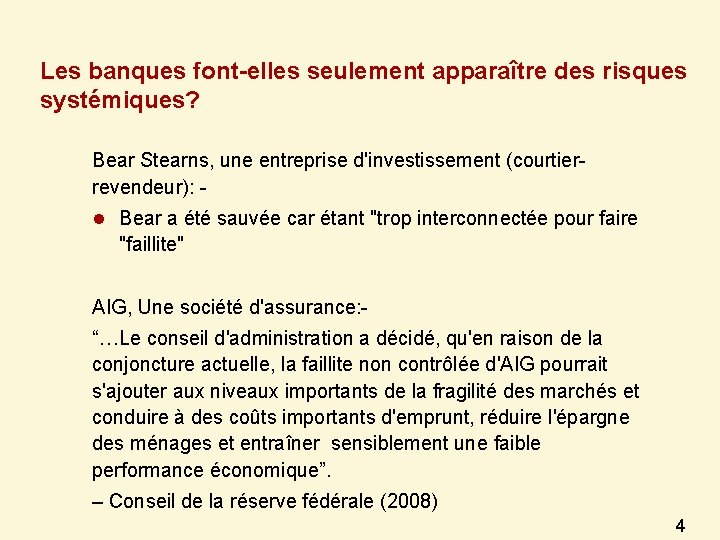 Les banques font-elles seulement apparaître des risques systémiques?

Bear Stearns, une entreprise d'investissement (courtier-revendeur): -

● Bear a été sauvée car étant "trop interconnectée pour faire "faillite"

AIG, Une société d'assurance:-

“…Le conseil d'administration a décidé, qu'en raison de la conjoncture actuelle, la faillite non contrôlée d'AIG pourrait s'ajouter aux niveaux importants de la fragilité des marchés et conduire à des coûts importants d'emprunt, réduire l'épargne des ménages et entraîner sensiblement une faible performance économique”.

– Conseil de la réserve fédérale (2008)

4